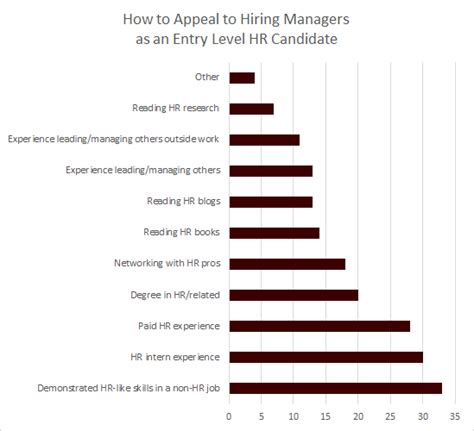 How to Appeal to Hiring Managers as an Entry Level HR Candidate

Other

Reading HR research

Experience leading/managing others outside work

Experience leading/managing others

Reading HR blogs

Reading HR books

Networking with HR pros

Degree in HR/related

Paid HR experience

HR intern experience

Demonstrated HR-like skills in a non-HR job

0 5 10 15 20 25 30 35